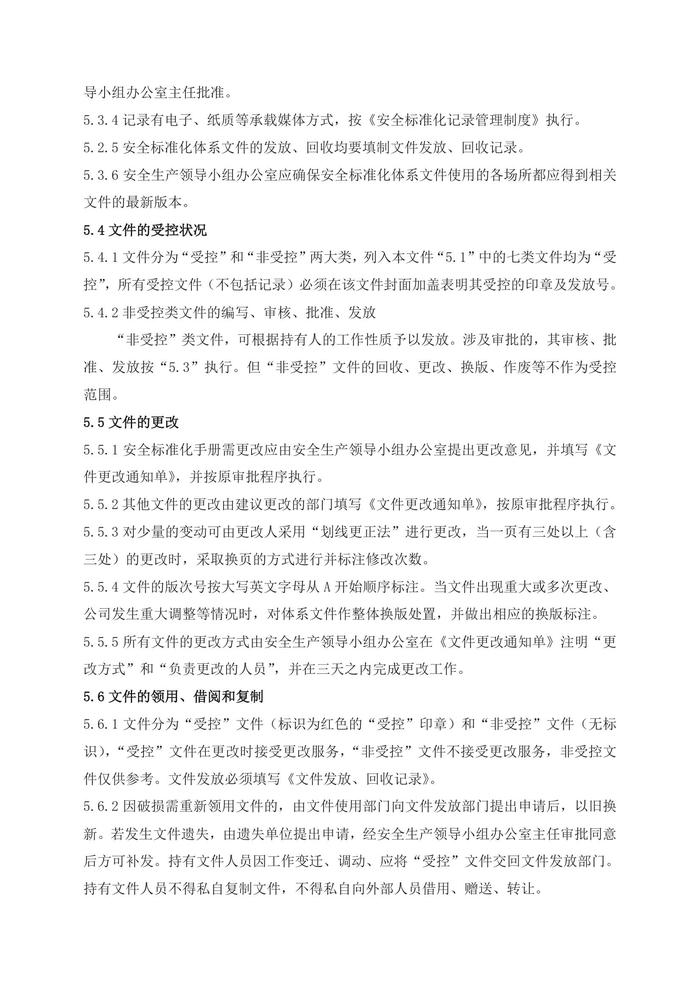 导小组办公室主任批准。

5.3.4 记录有电子、纸质等承载媒体方式，按《安全标准化记录管理制度》执行。

5.2.5 安全标准化体系文件的发放、回收均要填制文件发放、回收记录。

5.3.6 安全生产领导小组办公室应确保安全标准化体系文件使用的各场所都应得到相关文件的最新版本。

5.4 文件的受控状况

5.4.1 文件分为“受控”和“非受控”两大类，列入本文件“5.1”中的七类文件均为“受控”，所有受控文件（不包括记录）必须在该文件封面加盖表明其受控的印章及发放号。

5.4.2 非受控类文件的编写、审核、批准、发放

“非受控”类文件，可根据持有人的工作性质予以发放。涉及审批的，其审核、批准、发放按“5.3”执行。但“非受控”文件的回收、更改、换版、作废等不作为受控范围。

5.5 文件的更改

5.5.1 安全标准化手册需更改应由安全生产领导小组办公室提出更改意见，并填写《文件更改通知单》，并按原审批程序执行。

5.5.2 其他文件的更改由建议更改的部门填写《文件更改通知单》，按原审批程序执行。

5.5.3 对少量的变动可由更改人采用“划线更正法”进行更改，当一页有三处以上（含三处）的更改时，采取换页的方式进行并标注修改次数。

5.5.4 文件的版次号按大写英文字母从 A 开始顺序标注。当文件出现重大或多次更改、公司发生重大调整等情况时，对体系文件作整体换版处置，并做出相应的换版标注。

5.5.5 所有文件的更改方式由安全生产领导小组办公室在《文件更改通知单》注明“更改方式”和“负责更改的人员”，并在三天之内完成更改工作。

5.6 文件的领用、借阅和复制

5.6.1 文件分为“受控”文件（标识为红色的“受控”印章）和“非受控”文件（无标识），“受控”文件在更改时接受更改服务，“非受控”文件不接受更改服务，非受控文件仅供参考。文件发放必须填写《文件发放、回收记录》。

5.6.2 因破损需重新领用文件的，由文件使用部门向文件发放部门提出申请后，以旧换新。若发生文件遗失，由遗失单位提出申请，经安全生产领导小组办公室主任审批同意后方可补发。持有文件人员因工作变迁、调动、应将“受控”文件交回文件发放部门。持有文件人员不得私自复制文件，不得私自向外部人员借用、赠送、转让。